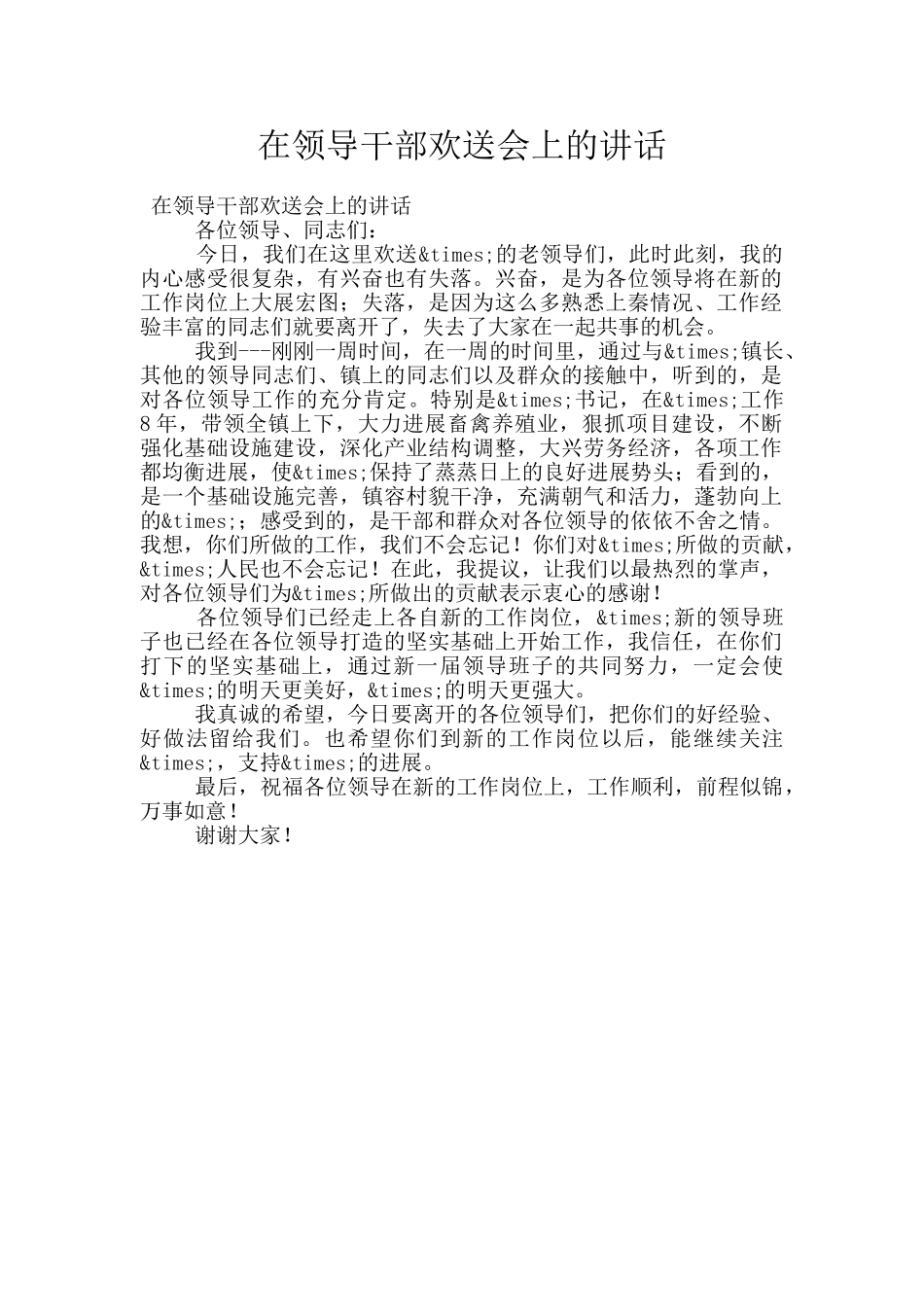 在领导干部欢送会上的讲话

在领导干部欢送会上的讲话

各位领导、同志们：

今日，我们在这里欢送&times;的老领导们，此时此刻，我的内心感受很复杂，有兴奋也有失落。兴奋，是为各位领导将在新的工作岗位上大展宏图；失落，是因为这么多熟悉上秦情况、工作经验丰富的同志们就要离开了，失去了大家在一起共事的机会。

我到---刚刚一周时间，在一周的时间里，通过与&times;镇长、其他的领导同志们、镇上的同志们以及群众的接触中，听到的，是对各位领导工作的充分肯定。特别是&times;书记，在&times;工作8年，带领全镇上下，大力进展畜禽养殖业，狠抓项目建设，不断强化基础设施建设，深化产业结构调整，大兴劳务经济，各项工作都均衡进展，使&times;保持了蒸蒸日上的良好进展势头；看到的，是一个基础设施完善，镇容村貌干净，充满朝气和活力，蓬勃向上的&times;；感受到的，是干部和群众对各位领导的依依不舍之情。我想，你们所做的工作，我们不会忘记！你们对&times;所做的贡献，&times;人民也不会忘记！在此，我提议，让我们以最热烈的掌声，对各位领导们为&times;所做出的贡献表示衷心的感谢！

各位领导们已经走上各自新的工作岗位，&times;新的领导班子也已经在各位领导打造的坚实基础上开始工作，我信任，在你们打下的坚实基础上，通过新一届领导班子的共同努力，一定会使&times;的明天更美好，&times;的明天更强大。

我真诚的希望，今日要离开的各位领导们，把你们的好经验、好做法留给我们。也希望你们到新的工作岗位以后，能继续关注&times;，支持&times;的进展。

最后，祝福各位领导在新的工作岗位上，工作顺利，前程似锦，万事如意！

谢谢大家！